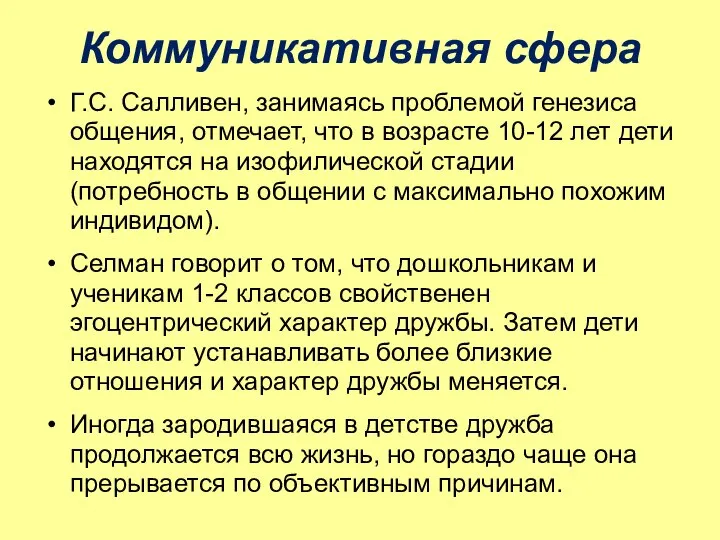 Коммуникативная сфера

• Г.С. Салливен, занимаясь проблемой генезиса общения, отмечает, что в возрасте 10-12 лет дети находятся на изофилической стадии (потребность в общении с максимально похожим индивидом).

• Селман говорит о том, что дошкольникам и ученикам 1-2 классов свойственен эгоцентрический характер дружбы. Затем дети начинают устанавливать более близкие отношения и характер дружбы меняется.

• Иногда зародившаяся в детстве дружба продолжается всю жизнь, но гораздо чаще она прерывается по объективным причинам.